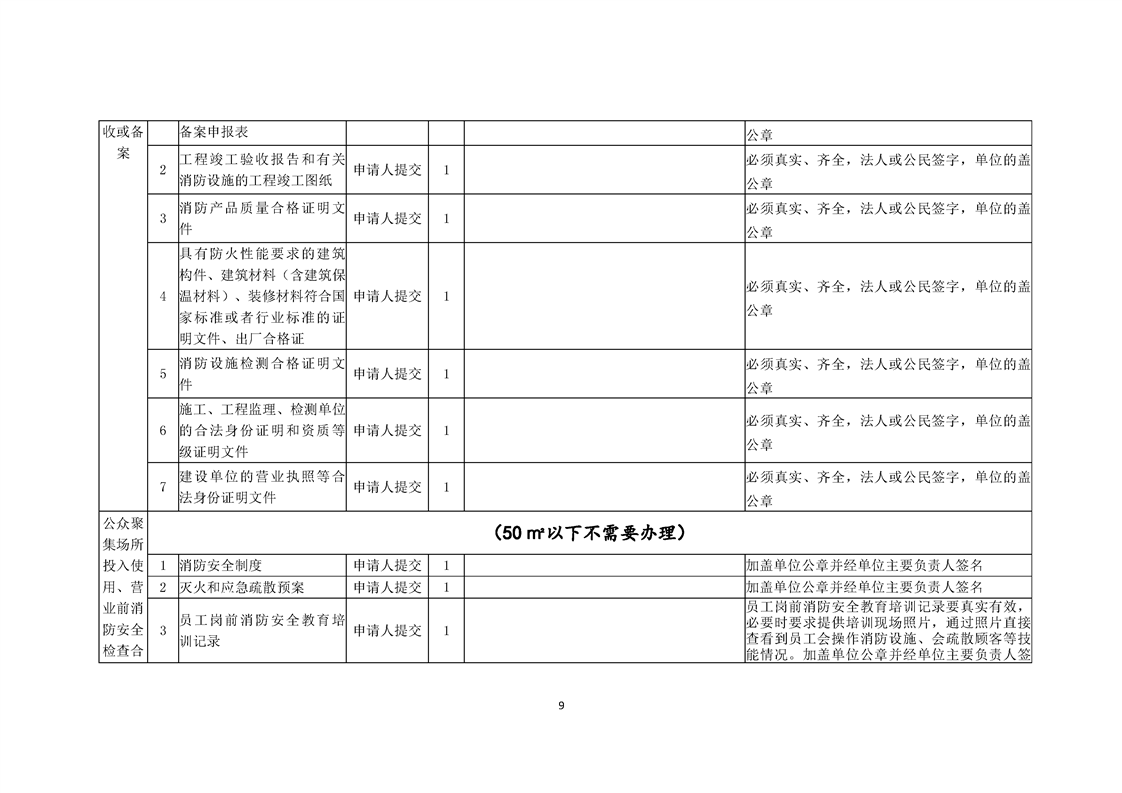 | 收或备案 | | 备案申报表 | | | | 公章 |
|---|---|---|---|---|---|---|
| | 2 | 工程竣工验收报告和有关消防设施的工程竣工图纸 | 申请人提交 | 1 | | 必须真实、齐全，法人或公民签字，单位的盖公章 |
| | 3 | 消防产品质量合格证明文件 | 申请人提交 | 1 | | 必须真实、齐全，法人或公民签字，单位的盖公章 |
| | 4 | 具有防火性能要求的建筑构件、建筑材料（含建筑保温材料）、装修材料符合国家标准或者行业标准的证明文件、出厂合格证 | 申请人提交 | 1 | | 必须真实、齐全，法人或公民签字，单位的盖公章 |
| | 5 | 消防设施检测合格证明文件 | 申请人提交 | 1 | | 必须真实、齐全，法人或公民签字，单位的盖公章 |
| | 6 | 施工、工程监理、检测单位的合法身份证明和资质等级证明文件 | 申请人提交 | 1 | | 必须真实、齐全，法人或公民签字，单位的盖公章 |
| | 7 | 建设单位的营业执照等合法身份证明文件 | 申请人提交 | 1 | | 必须真实、齐全，法人或公民签字，单位的盖公章 |
| 公众聚集场所投入使用、营业前消防安全检查合 | （50 ㎡以下不需要办理） | | | | | |
| | 1 | 消防安全制度 | 申请人提交 | 1 | | 加盖单位公章并经单位主要负责人签名 |
| | 2 | 灭火和应急疏散预案 | 申请人提交 | 1 | | 加盖单位公章并经单位主要负责人签名 |
| | 3 | 员工岗前消防安全教育培训记录 | 申请人提交 | 1 | | 员工岗前消防安全教育培训记录要真实有效，必要时要求提供培训现场照片，通过照片直接查看到员工会操作消防设施、会疏散顾客等技能情况。加盖单位公章并经单位主要负责人签 |

9